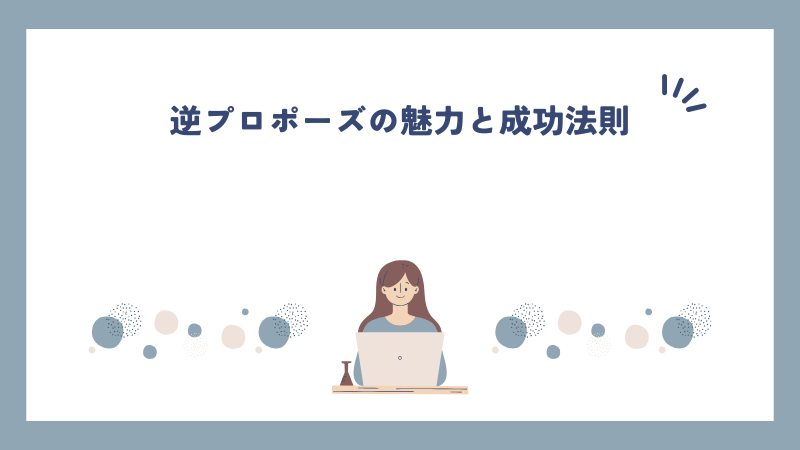 逆プロポーズの魅力と成功法則